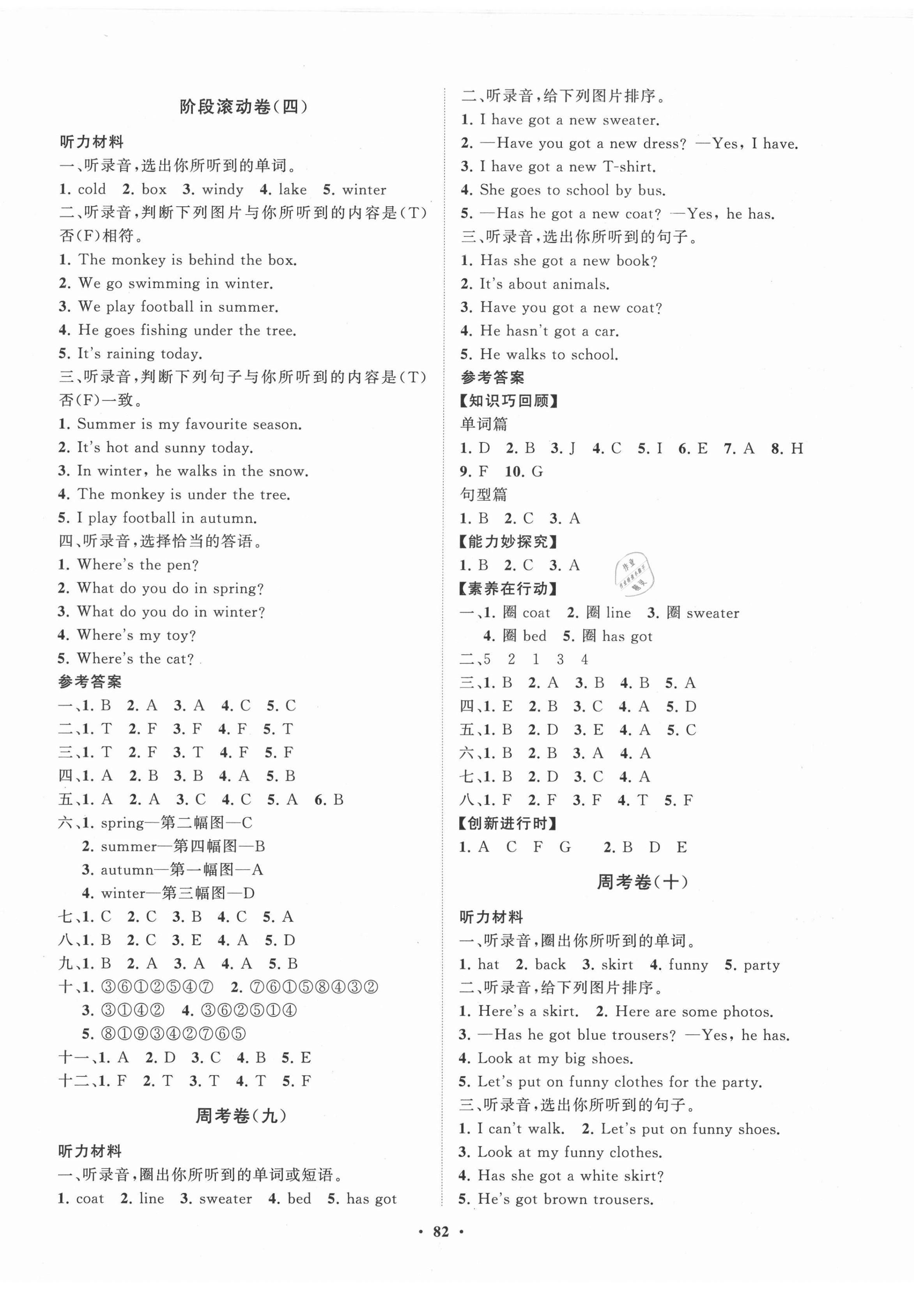 阶段滚动卷(四)

听力材料

一、听录音,选出你所听到的单词。

1. cold 2. box 3. windy 4. lake 5. winter

二、听录音,判断下列图片与你所听到的内容是(T)否(F)相符。

1. The monkey is behind the box.
2. We go swimming in winter.
3. We play football in summer.
4. He goes fishing under the tree.
5. It's raining today.

三、听录音,判断下列句子与你所听到的内容是(T)否(F)一致。

1. Summer is my favourite season.
2. It's hot and sunny today.
3. In winter, he walks in the snow.
4. The monkey is under the tree.
5. I play football in autumn.

四、听录音,选择恰当的答语。

1. Where's the pen?
2. What do you do in spring?
3. What do you do in winter?
4. Where's my toy?
5. Where's the cat?

参考答案

一、1. B 2. A 3. A 4. C 5. C
二、1. T 2. F 3. F 4. F 5. T
三、1. T 2. F 3. T 4. F 5. F
四、1. A 2. B 3. B 4. A 5. B
五、1. A 2. A 3. C 4. C 5. A 6. B
六、1. spring—第二幅图—C
2. summer—第四幅图—B
3. autumn—第一幅图—A
4. winter—第三幅图—D
七、1. C 2. C 3. B 4. C 5. A
八、1. B 2. C 3. E 4. A 5. D
九、1. B 2. A 3. A 4. A 5. B
十、1. ③⑥①②⑤④⑦ 2. ⑦⑥①⑤⑧④③②
3. ③①④② 4. ③⑥②⑤①④
5. ⑧①⑨③④②⑦⑥⑤
十一、1. A 2. D 3. C 4. B 5. E
十二、1. F 2. T 3. T 4. T 5. F

周考卷(九)

听力材料

一、听录音,圈出你所听到的单词或短语。

1. coat 2. line 3. sweater 4. bed 5. has got

二、听录音,给下列图片排序。

1. I have got a new sweater.
2. —Have you got a new dress? —Yes, I have.
3. I have got a new T-shirt.
4. She goes to school by bus.
5. —Has he got a new coat? —Yes, he has.

三、听录音,选出你所听到的句子。

1. Has she got a new book?
2. It's about animals.
3. Have you got a new coat?
4. He hasn't got a car.
5. He walks to school.

参考答案

【知识巧回顾】

单词篇

1. D 2. B 3. J 4. C 5. I 6. E 7. A 8. H 9. F 10. G

句型篇

1. B 2. C 3. A

【能力妙探究】

1. B 2. C 3. A

【素养在行动】

一、1. 圈 coat 2. 圈 line 3. 圈 sweater
4. 圈 bed 5. 圈 has got
二、5 2 1 3 4
三、1. B 2. A 3. B 4. B 5. A
四、1. E 2. B 3. C 4. A 5. D
五、1. B 2. D 3. E 4. A 5. C
六、1. B 2. B 3. A 4. A
七、1. B 2. D 3. C 4. A
八、1. F 2. F 3. F 4. T 5. F

【创新进行时】

1. A C F G 2. B D E

周考卷(十)

听力材料

一、听录音,圈出你所听到的单词。

1. hat 2. back 3. skirt 4. funny 5. party

二、听录音,给下列图片排序。

1. Here's a skirt. 2. Here are some photos.
3. —Has he got blue trousers? —Yes, he has.
4. Look at my big shoes.
5. Let's put on funny clothes for the party.

三、听录音,选出你所听到的句子。

1. I can't walk. 2. Let's put on funny shoes.
3. Look at my funny clothes.
4. Has she got a white skirt?
5. He's got brown trousers.

• 82 •